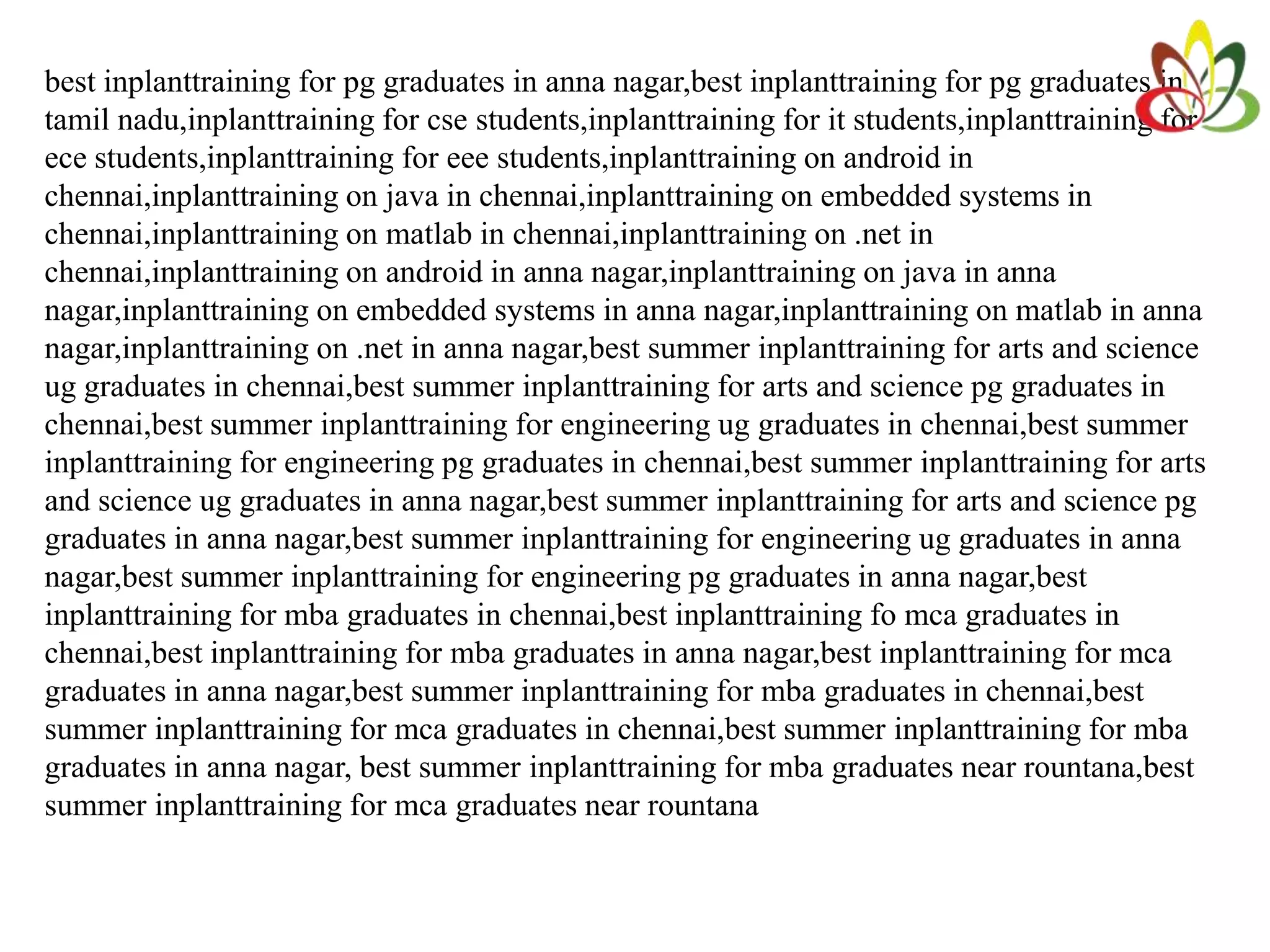 best inplanttraining for pg graduates in anna nagar,best inplanttraining for pg graduates in tamil nadu,inplanttraining for cse students,inplanttraining for it students,inplanttraining for ece students,inplanttraining for eee students,inplanttraining on android in chennai,inplanttraining on java in chennai,inplanttraining on embedded systems in chennai,inplanttraining on matlab in chennai,inplanttraining on .net in chennai,inplanttraining on android in anna nagar,inplanttraining on java in anna nagar,inplanttraining on embedded systems in anna nagar,inplanttraining on matlab in anna nagar,inplanttraining on .net in anna nagar,best summer inplanttraining for arts and science ug graduates in chennai,best summer inplanttraining for arts and science pg graduates in chennai,best summer inplanttraining for engineering ug graduates in chennai,best summer inplanttraining for engineering pg graduates in chennai,best summer inplanttraining for arts and science ug graduates in anna nagar,best summer inplanttraining for arts and science pg graduates in anna nagar,best summer inplanttraining for engineering ug graduates in anna nagar,best summer inplanttraining for engineering pg graduates in anna nagar,best inplanttraining for mba graduates in chennai,best inplanttraining fo mca graduates in chennai,best inplanttraining for mba graduates in anna nagar,best inplanttraining for mca graduates in anna nagar,best summer inplanttraining for mba graduates in chennai,best summer inplanttraining for mca graduates in chennai,best summer inplanttraining for mba graduates in anna nagar, best summer inplanttraining for mba graduates near rountana,best summer inplanttraining for mca graduates near rountana